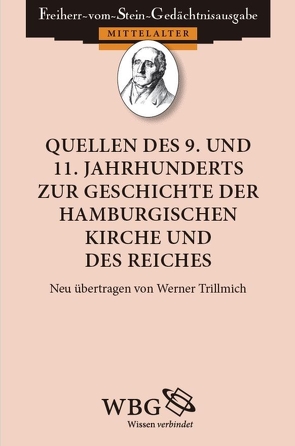 Freiherr-vom-Stein-Gedächtnisausgabe
MITTELALTER

QUELLEN DES 9. UND 11. JAHRHUNDERTS ZUR GESCHICHTE DER HAMBURGISCHEN KIRCHE UND DES REICHES

Neu übertragen von Werner Trillmich

WBG
Wissen verbindet